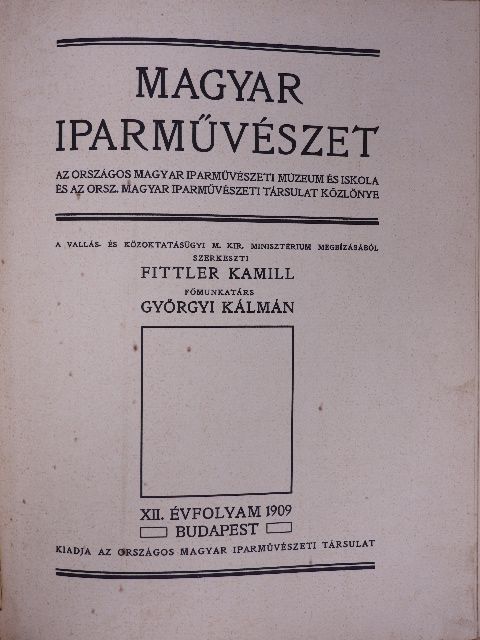 MAGYAR IPARMŰVÉSZET

AZ ORSZÁGOS MAGYAR IPARMŰVÉSZETI MÚZEUM ÉS ISKOLA ÉS AZ ORSZ. MAGYAR IPARMŰVÉSZETI TÁRSULAT KÖZLÖNYE

A VALLÁS- ÉS KÖZOKTATÁSÜGYI M. KIR. MINISZTÉRIUM MEGBÍZÁSÁBÓL SZERKESZTI
FITTLER KAMILL
FŐMUNKATÁRS
GYÖRGYI KÁLMÁN

XII. ÉVFOLYAM 1909
BUDAPEST

KIADJA AZ ORSZÁGOS MAGYAR IPARMŰVÉSZETI TÁRSULAT